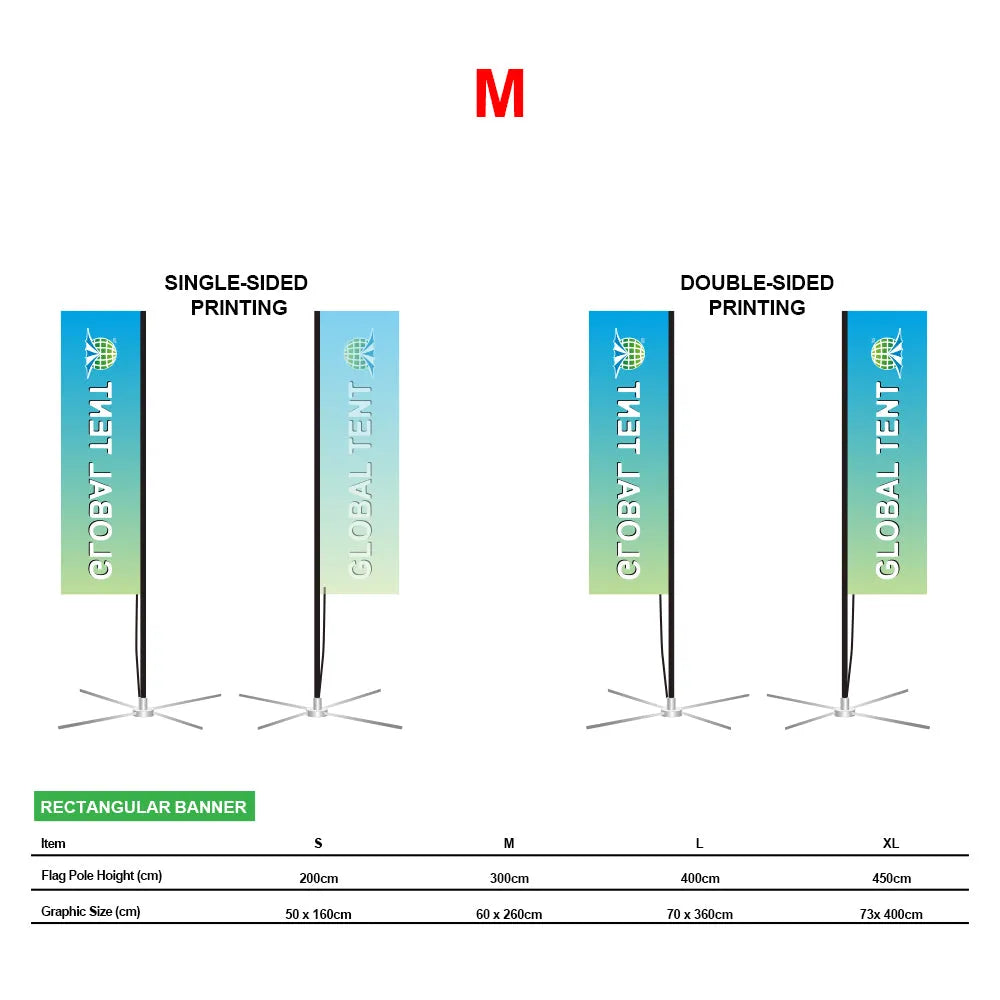 M

SINGLE-SIDED PRINTING

GLOBAL TENT

GLOBAL TENT

DOUBLE-SIDED PRINTING

GLOBAL TENT

GLOBAL TENT

RECTANGULAR BANNER

| Item | S | M | L | XL |
|---|---|---|---|---|
| Flag Pole Hoight (cm) | 200cm | 300cm | 400cm | 450cm |
| Graphic Size (cm) | 50 x 160cm | 60 x 260cm | 70 x 360cm | 73x 400cm |